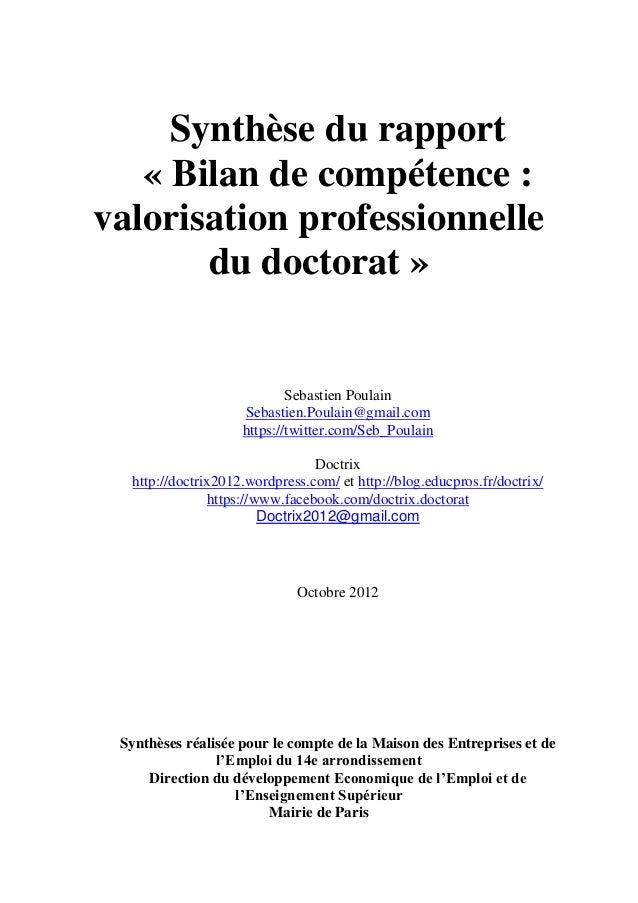 Synthèse du rapport
« Bilan de compétence : valorisation professionnelle du doctorat »

Sebastien Poulain
Sebastien.Poulain@gmail.com
https://twitter.com/Seb_Poulain

Doctrix
http://doctrix2012.wordpress.com/ et http://blog.educpros.fr/doctrix/
https://www.facebook.com/doctrix.doctorat
Doctrix2012@gmail.com

Octobre 2012

Synthèses réalisée pour le compte de la Maison des Entreprises et de l'Emploi du 14e arrondissement
Direction du développement Economique de l'Emploi et de l'Enseignement Supérieur
Mairie de Paris